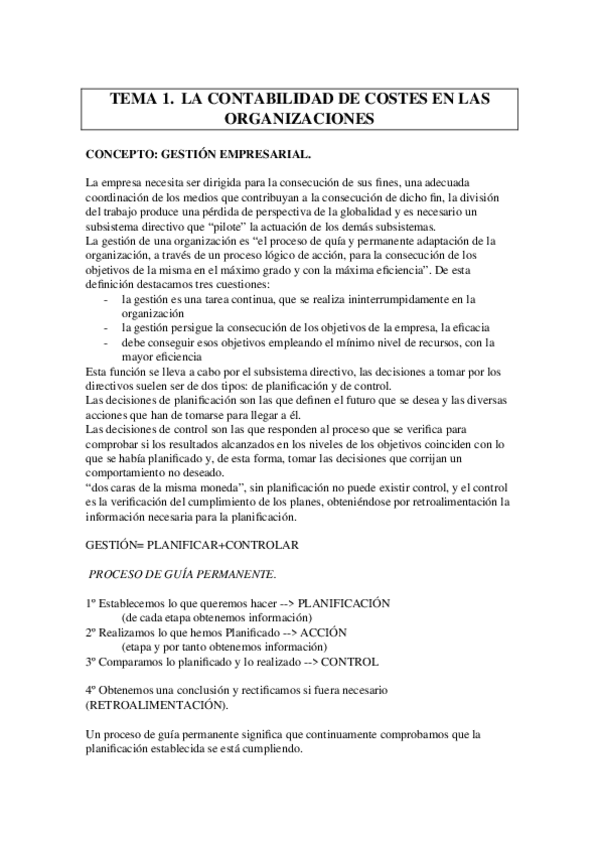 TEMA 1. LA CONTABILIDAD DE COSTES EN LAS ORGANIZACIONES

CONCEPTO: GESTIÓN EMPRESARIAL.

La empresa necesita ser dirigida para la consecución de sus fines, una adecuada coordinación de los medios que contribuyan a la consecución de dicho fin, la división del trabajo produce una pérdida de perspectiva de la globalidad y es necesario un subsistema directivo que "pilote" la actuación de los demás subsistemas.
La gestión de una organización es "el proceso de quía y permanente adaptación de la organización, a través de un proceso lógico de acción, para la consecución de los objetivos de la misma en el máximo grado y con la máxima eficiencia". De esta definición destacamos tres cuestiones:
- la gestión es una tarea continua, que se realiza ininterrumpidamente en la organización
- la gestión persigue la consecución de los objetivos de la empresa, la eficacia
- debe conseguir esos objetivos empleando el mínimo nivel de recursos, con la mayor eficiencia
Esta función se lleva a cabo por el subsistema directivo, las decisiones a tomar por los directivos suelen ser de dos tipos: de planificación y de control.
Las decisiones de planificación son las que definen el futuro que se desea y las diversas acciones que han de tomarse para llegar a él.
Las decisiones de control son las que responden al proceso que se verifica para comprobar si los resultados alcanzados en los niveles de los objetivos coinciden con lo que se había planificado y, de esta forma, tomar las decisiones que corrijan un comportamiento no deseado.
"dos caras de la misma moneda", sin planificación no puede existir control, y el control es la verificación del cumplimiento de los planes, obteniéndose por retroalimentación la información necesaria para la planificación.

GESTIÓN= PLANIFICAR+CONTROLAR

PROCESO DE GUÍA PERMANENTE.

1º Establecemos lo que queremos hacer --> PLANIFICACIÓN
(de cada etapa obtenemos información)
2º Realizamos lo que hemos Planificado --> ACCIÓN
(etapa y por tanto obtenemos información)
3º Comparamos lo planificado y lo realizado --> CONTROL

4º Obtenemos una conclusión y rectificamos si fuera necesario (RETROALIMENTACIÓN).

Un proceso de guía permanente significa que continuamente comprobamos que la planificación establecida se está cumpliendo.